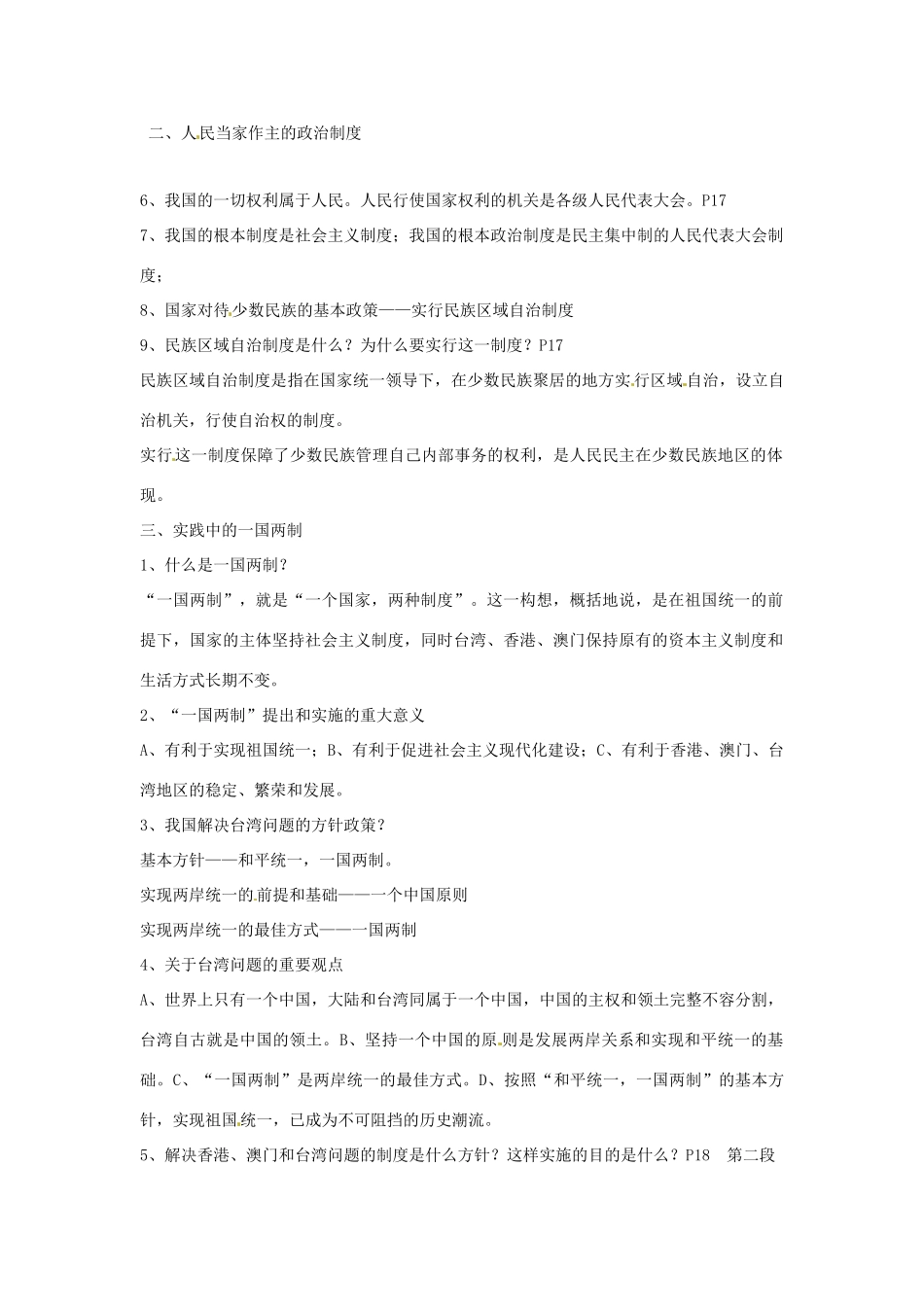 二、人民当家作主的政治制度

6、我国的一切权利属于人民。人民行使国家权利的机关是各级人民代表大会。P17

7、我国的根本制度是社会主义制度；我国的根本政治制度是民主集中制的人民代表大会制度；

8、国家对待少数民族的基本政策——实行民族区域自治制度

9、民族区域自治制度是什么？为什么要实行这一制度？P17

民族区域自治制度是指在国家统一领导下，在少数民族聚居的地方实行区域自治，设立自治机关，行使自治权的制度。

实行这一制度保障了少数民族管理自己内部事务的权利，是人民民主在少数民族地区的体现。

三、实践中的一国两制

1、什么是一国两制？

“一国两制”，就是“一个国家，两种制度”。这一构想，概括地说，是在祖国统一的前提下，国家的主体坚持社会主义制度，同时台湾、香港、澳门保持原有的资本主义制度和生活方式长期不变。

2、“一国两制”提出和实施的重大意义

A、有利于实现祖国统一；B、有利于促进社会主义现代化建设；C、有利于香港、澳门、台湾地区的稳定、繁荣和发展。

3、我国解决台湾问题的方针政策？

基本方针——和平统一，一国两制。

实现两岸统一的前提和基础——一个中国原则

实现两岸统一的最佳方式——一国两制

4、关于台湾问题的重要观点

A、世界上只有一个中国，大陆和台湾同属于一个中国，中国的主权和领土完整不容分割，台湾自古就是中国的领土。B、坚持一个中国的原则是发展两岸关系和实现和平统一的基础。C、“一国两制”是两岸统一的最佳方式。D、按照“和平统一，一国两制”的基本方针，实现祖国统一，已成为不可阻挡的历史潮流。

5、解决香港、澳门和台湾问题的制度是什么方针？这样实施的目的是什么？P18 第二段